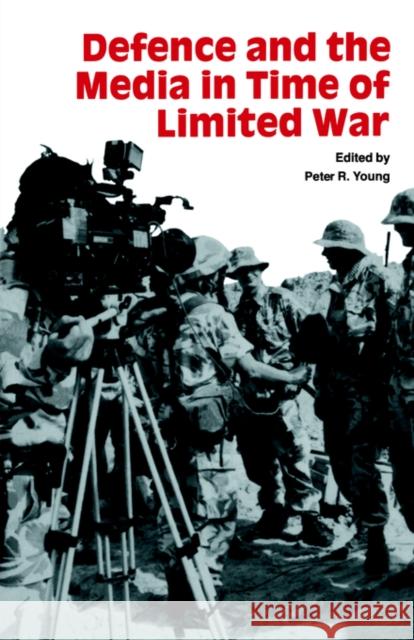 Defence and the Media in Time of Limited War

Edited by
Peter R. Young

Kraina Książek